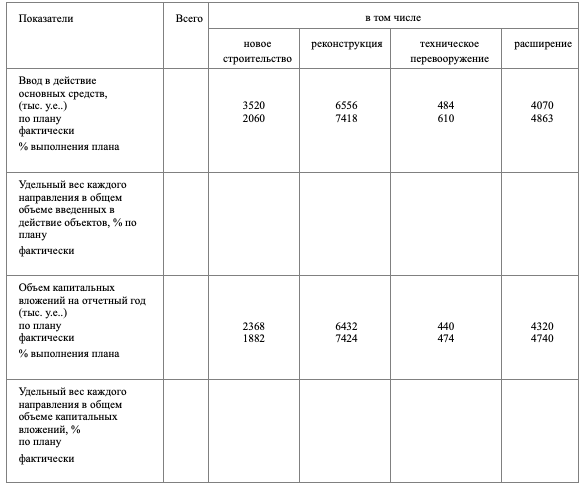 | Показатели | Всего | в том числе | | | |
|---|---|---|---|---|---|
| | | новое строительство | реконструкция | техническое перевооружение | расширение |
| Ввод в действие основных средств, (тыс. у.е..) по плану фактически % выполнения плана | | 3520 2060 | 6556 7418 | 484 610 | 4070 4863 |
| Удельный вес каждого направления в общем объеме введенных в действие объектов, % по плану фактически | | | | | |
| Объем капитальных вложений на отчетный год (тыс. у.е..) по плану фактически % выполнения плана | | 2368 1882 | 6432 7424 | 440 474 | 4320 4740 |
| Удельный вес каждого направления в общем объеме капитальных вложений, % по плану фактически | | | | | |